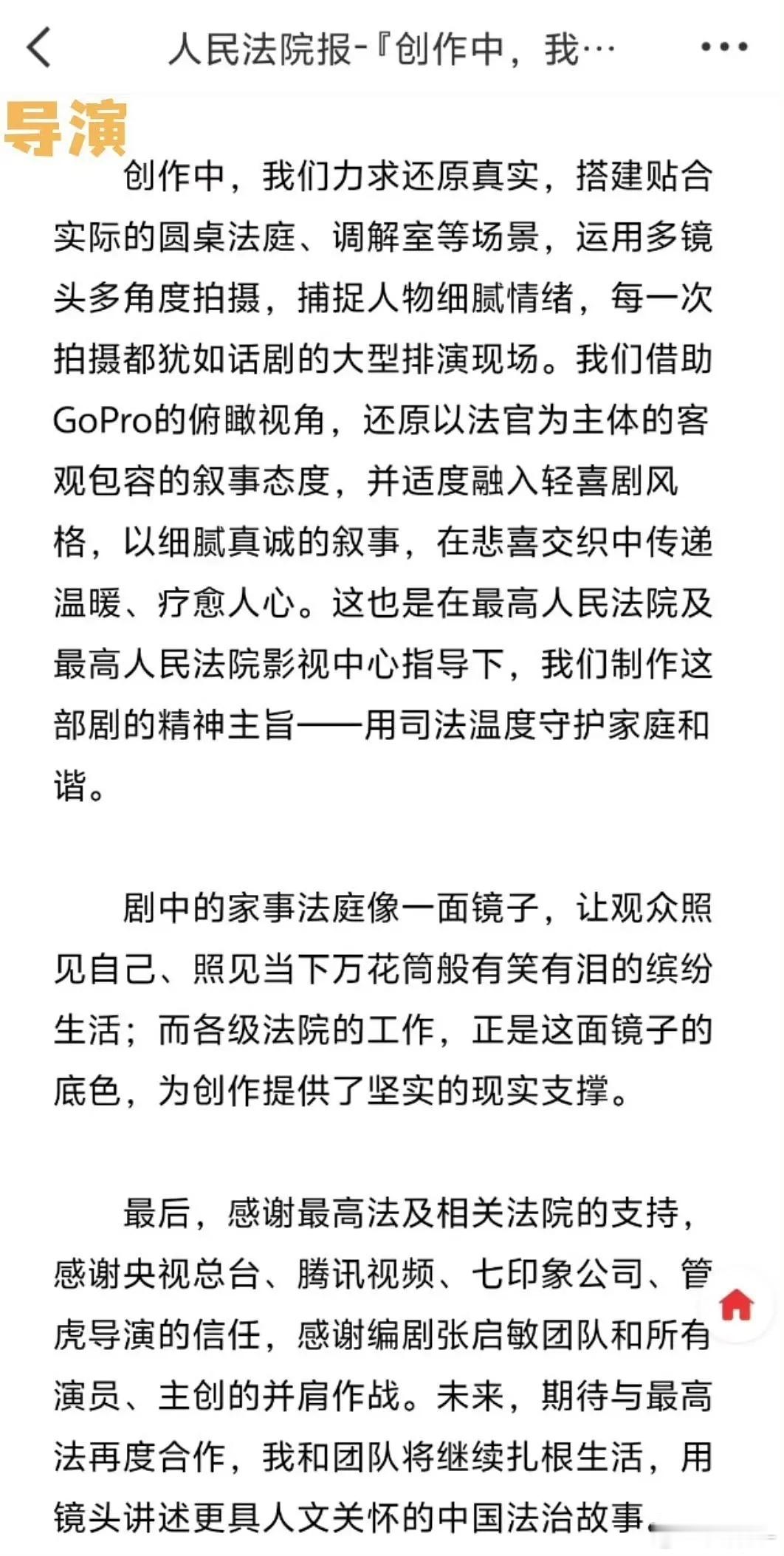 人民法院报-『创作中，我…

导演

创作中，我们力求还原真实，搭建贴合实际的圆桌法庭、调解室等场景，运用多镜头多角度拍摄，捕捉人物细腻情绪，每一次拍摄都犹如话剧的大型排演现场。我们借助GoPro的俯瞰视角，还原以法官为主体的客观包容的叙事态度，并适度融入轻喜剧风格，以细腻真诚的叙事，在悲喜交织中传递温暖、疗愈人心。这也是在最高人民法院及最高人民法院影视中心指导下，我们制作这部剧的精神主旨——用司法温度守护家庭和谐。

剧中的家事法庭像一面镜子，让观众照见自己、照见当下万花筒般有笑有泪的缤纷生活；而各级法院的工作，正是这面镜子的底色，为创作提供了坚实的现实支撑。

最后，感谢最高法及相关法院的支持，感谢央视总台、腾讯视频、七印象公司、管虎导演的信任，感谢编剧张启敏团队和所有演员、主创的并肩作战。未来，期待与最高法再度合作，我和团队将继续扎根生活，用镜头讲述更具人文关怀的中国法治故事。